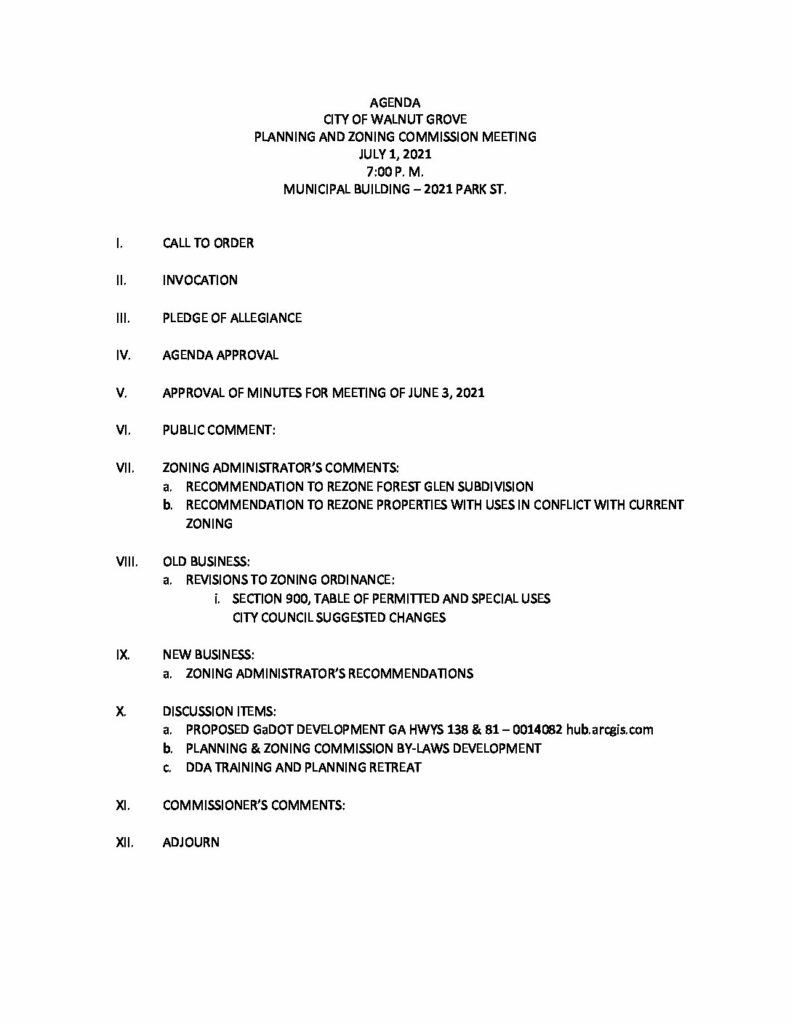 AGENDA
CITY OF WALNUT GROVE
PLANNING AND ZONING COMMISSION MEETING
JULY 1, 2021
7:00 P. M.
MUNICIPAL BUILDING – 2021 PARK ST.

I. CALL TO ORDER

II. INVOCATION

III. PLEDGE OF ALLEGIANCE

IV. AGENDA APPROVAL

V. APPROVAL OF MINUTES FOR MEETING OF JUNE 3, 2021

VI. PUBLIC COMMENT:

VII. ZONING ADMINISTRATOR'S COMMENTS:
a. RECOMMENDATION TO REZONE FOREST GLEN SUBDIVISION
b. RECOMMENDATION TO REZONE PROPERTIES WITH USES IN CONFLICT WITH CURRENT ZONING

VIII. OLD BUSINESS:
a. REVISIONS TO ZONING ORDINANCE:
i. SECTION 900, TABLE OF PERMITTED AND SPECIAL USES
CITY COUNCIL SUGGESTED CHANGES

IX. NEW BUSINESS:
a. ZONING ADMINISTRATOR'S RECOMMENDATIONS

X. DISCUSSION ITEMS:
a. PROPOSED GaDOT DEVELOPMENT GA HWYS 138 & 81 – 0014082 hub.arcgis.com
b. PLANNING & ZONING COMMISSION BY-LAWS DEVELOPMENT
c. DDA TRAINING AND PLANNING RETREAT

XI. COMMISSIONER'S COMMENTS:

XII. ADJOURN